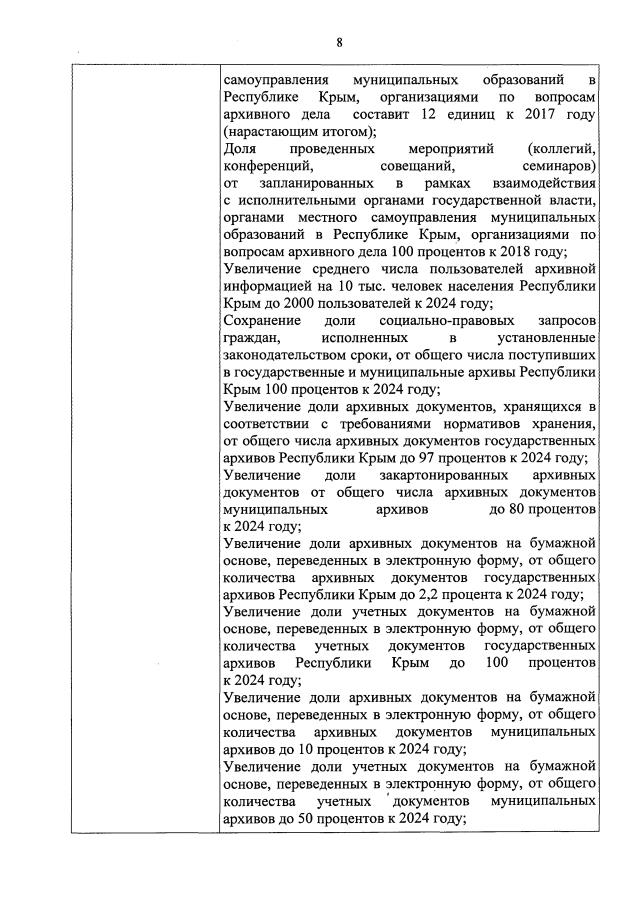 8

| | самоуправления муниципальных образований в Республике Крым, организациями по вопросам архивного дела составит 12 единиц к 2017 году (нарастающим итогом);<br>Доля проведенных мероприятий (коллегий, конференций, совещаний, семинаров) от запланированных в рамках взаимодействия с исполнительными органами государственной власти, органами местного самоуправления муниципальных образований в Республике Крым, организациями по вопросам архивного дела 100 процентов к 2018 году;<br>Увеличение среднего числа пользователей архивной информацией на 10 тыс. человек населения Республики Крым до 2000 пользователей к 2024 году;<br>Сохранение доли социально-правовых запросов граждан, исполненных в установленные законодательством сроки, от общего числа поступивших в государственные и муниципальные архивы Республики Крым 100 процентов к 2024 году;<br>Увеличение доли архивных документов, хранящихся в соответствии с требованиями нормативов хранения, от общего числа архивных документов государственных архивов Республики Крым до 97 процентов к 2024 году;<br>Увеличение доли закартонированных архивных документов от общего числа архивных документов муниципальных архивов до 80 процентов к 2024 году;<br>Увеличение доли архивных документов на бумажной основе, переведенных в электронную форму, от общего количества архивных документов государственных архивов Республики Крым до 2,2 процента к 2024 году;<br>Увеличение доли учетных документов на бумажной основе, переведенных в электронную форму, от общего количества учетных документов государственных архивов Республики Крым до 100 процентов к 2024 году;<br>Увеличение доли архивных документов на бумажной основе, переведенных в электронную форму, от общего количества архивных документов муниципальных архивов до 10 процентов к 2024 году;<br>Увеличение доли учетных документов на бумажной основе, переведенных в электронную форму, от общего количества учетных документов муниципальных архивов до 50 процентов к 2024 году; |
|---|---|